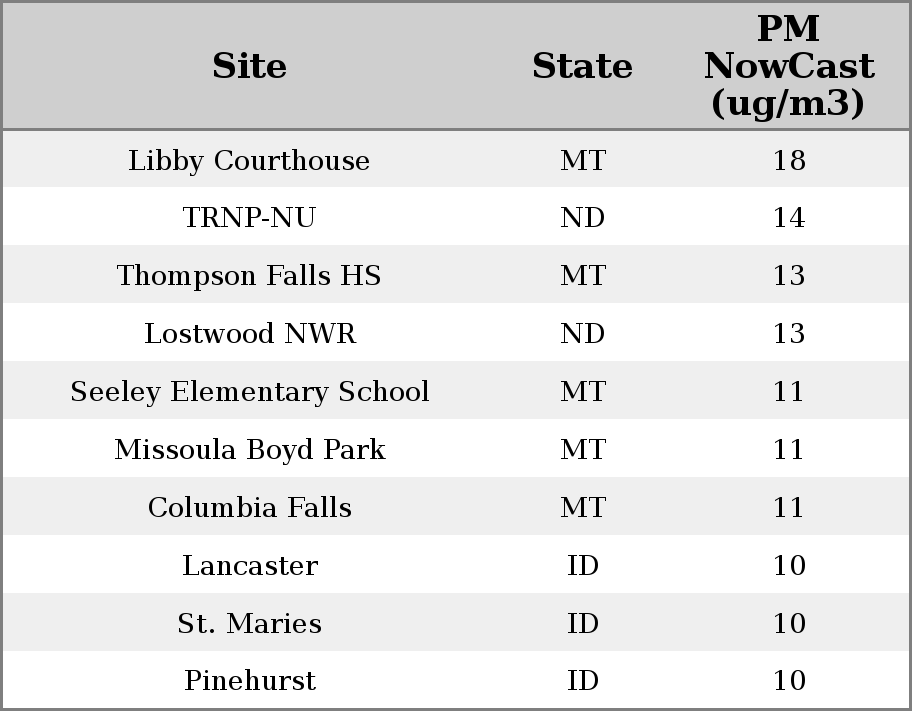 | Site | State | PM NowCast (ug/m3) |
|---|---|---|
| Libby Courthouse | MT | 18 |
| TRNP-NU | ND | 14 |
| Thompson Falls HS | MT | 13 |
| Lostwood NWR | ND | 13 |
| Seeley Elementary School | MT | 11 |
| Missoula Boyd Park | MT | 11 |
| Columbia Falls | MT | 11 |
| Lancaster | ID | 10 |
| St. Maries | ID | 10 |
| Pinehurst | ID | 10 |